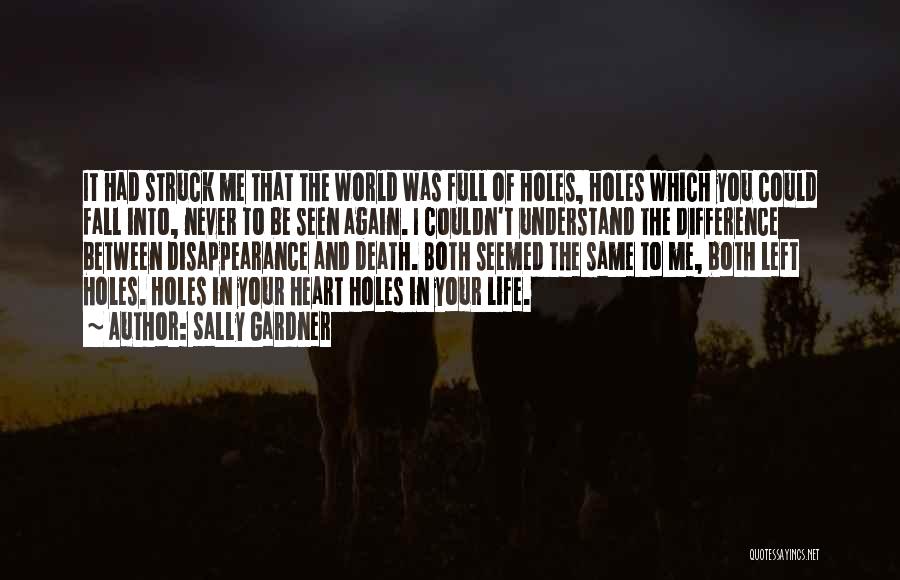 IT HAD STRUCK ME THAT THE WORLD WAS FULL OF HOLES, HOLES WHICH YOU COULD FALL INTO, NEVER TO BE SEEN AGAIN. I COULDN'T UNDERSTAND THE DIFFERENCE BETWEEN DISAPPEARANCE AND DEATH. BOTH SEEMED THE SAME TO ME, BOTH LEFT HOLES. HOLES IN YOUR HEART HOLES IN YOUR LIFE.
~ AUTHOR: SALLY GARDNER

QUOTESSAYINGS.NET